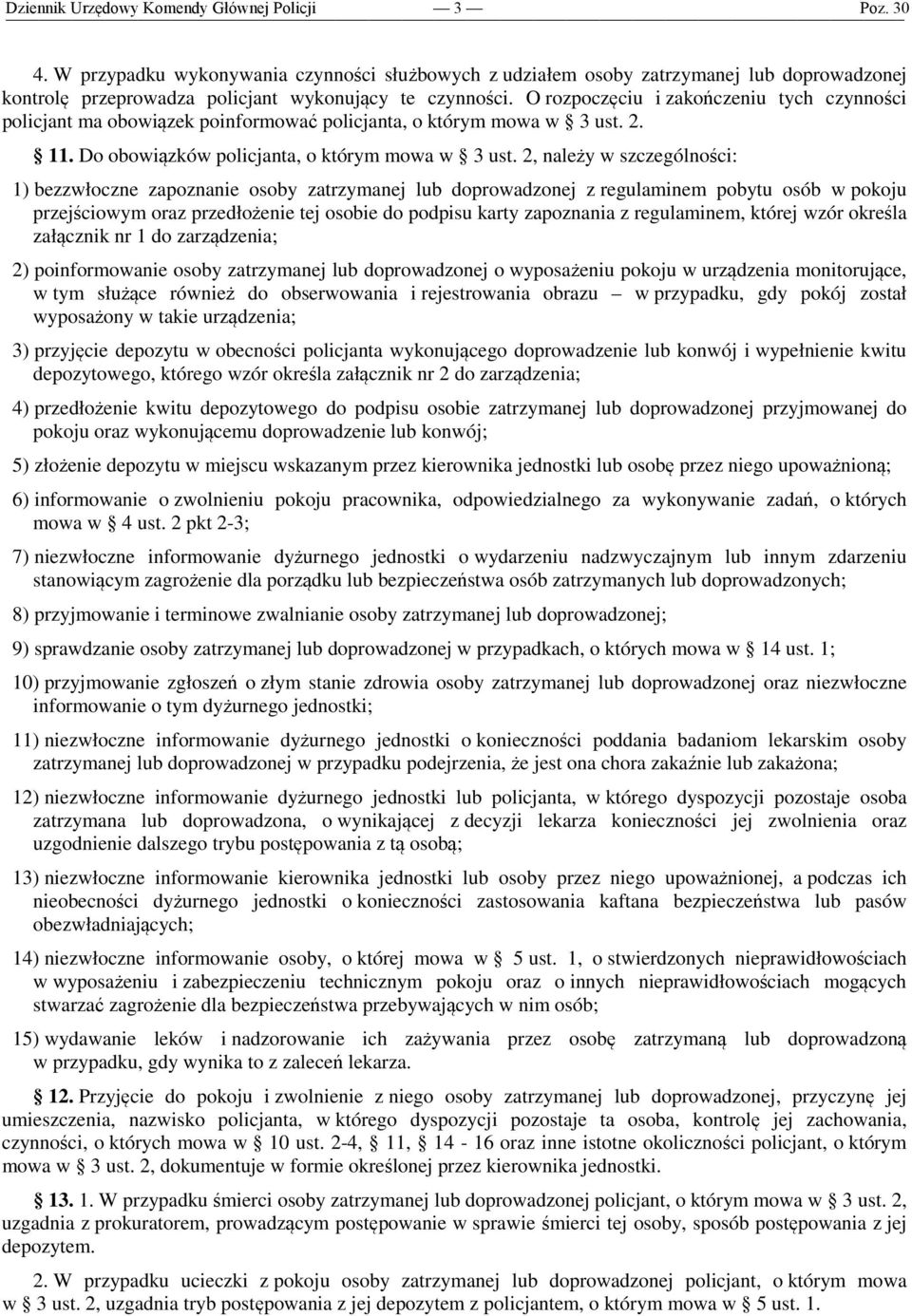 Dziennik Urzędowy Komendy Głównej Policji — 3 — Poz. 30

4. W przypadku wykonywania czynności służbowych z udziałem osoby zatrzymanej lub doprowadzonej kontrolę przeprowadza policjant wykonujący te czynności. O rozpoczęciu i zakończeniu tych czynności policjant ma obowiązek poinformować policjanta, o którym mowa w § 3 ust. 2.

§ 11. Do obowiązków policjanta, o którym mowa w § 3 ust. 2, należy w szczególności:

1) bezzwłoczne zapoznanie osoby zatrzymanej lub doprowadzonej z regulaminem pobytu osób w pokoju przejściowym oraz przedłożenie tej osobie do podpisu karty zapoznania z regulaminem, której wzór określa załącznik nr 1 do zarządzenia;

2) poinformowanie osoby zatrzymanej lub doprowadzonej o wyposażeniu pokoju w urządzenia monitorujące, w tym służące również do obserwowania i rejestrowania obrazu – w przypadku, gdy pokój został wyposażony w takie urządzenia;

3) przyjęcie depozytu w obecności policjanta wykonującego doprowadzenie lub konwój i wypełnienie kwitu depozytowego, którego wzór określa załącznik nr 2 do zarządzenia;

4) przedłożenie kwitu depozytowego do podpisu osobie zatrzymanej lub doprowadzonej przyjmowanej do pokoju oraz wykonującemu doprowadzenie lub konwój;

5) złożenie depozytu w miejscu wskazanym przez kierownika jednostki lub osobę przez niego upoważnioną;

6) informowanie o zwolnieniu pokoju pracownika, odpowiedzialnego za wykonywanie zadań, o których mowa w § 4 ust. 2 pkt 2-3;

7) niezwłoczne informowanie dyżurnego jednostki o wydarzeniu nadzwyczajnym lub innym zdarzeniu stanowiącym zagrożenie dla porządku lub bezpieczeństwa osób zatrzymanych lub doprowadzonych;

8) przyjmowanie i terminowe zwalnianie osoby zatrzymanej lub doprowadzonej;

9) sprawdzanie osoby zatrzymanej lub doprowadzonej w przypadkach, o których mowa w § 14 ust. 1;

10) przyjmowanie zgłoszeń o złym stanie zdrowia osoby zatrzymanej lub doprowadzonej oraz niezwłoczne informowanie o tym dyżurnego jednostki;

11) niezwłoczne informowanie dyżurnego jednostki o konieczności poddania badaniom lekarskim osoby zatrzymanej lub doprowadzonej w przypadku podejrzenia, że jest ona chora zakaźnie lub zakażona;

12) niezwłoczne informowanie dyżurnego jednostki lub policjanta, w którego dyspozycji pozostaje osoba zatrzymana lub doprowadzona, o wynikającej z decyzji lekarza konieczności jej zwolnienia oraz uzgodnienie dalszego trybu postępowania z tą osobą;

13) niezwłoczne informowanie kierownika jednostki lub osoby przez niego upoważnionej, a podczas ich nieobecności dyżurnego jednostki o konieczności zastosowania kaftana bezpieczeństwa lub pasów obezwładniających;

14) niezwłoczne informowanie osoby, o której mowa w § 5 ust. 1, o stwierdzonych nieprawidłowościach w wyposażeniu i zabezpieczeniu technicznym pokoju oraz o innych nieprawidłowościach mogących stwarzać zagrożenie dla bezpieczeństwa przebywających w nim osób;

15) wydawanie leków i nadzorowanie ich zażywania przez osobę zatrzymaną lub doprowadzoną w przypadku, gdy wynika to z zaleceń lekarza.

§ 12. Przyjęcie do pokoju i zwolnienie z niego osoby zatrzymanej lub doprowadzonej, przyczynę jej umieszczenia, nazwisko policjanta, w którego dyspozycji pozostaje ta osoba, kontrolę jej zachowania, czynności, o których mowa w § 10 ust. 2-4, § 11, § 14 - 16 oraz inne istotne okoliczności policjant, o którym mowa w § 3 ust. 2, dokumentuje w formie określonej przez kierownika jednostki.

§ 13. 1. W przypadku śmierci osoby zatrzymanej lub doprowadzonej policjant, o którym mowa w § 3 ust. 2, uzgadnia z prokuratorem, prowadzącym postępowanie w sprawie śmierci tej osoby, sposób postępowania z jej depozytem.

2. W przypadku ucieczki z pokoju osoby zatrzymanej lub doprowadzonej policjant, o którym mowa w § 3 ust. 2, uzgadnia tryb postępowania z jej depozytem z policjantem, o którym mowa w § 5 ust. 1.